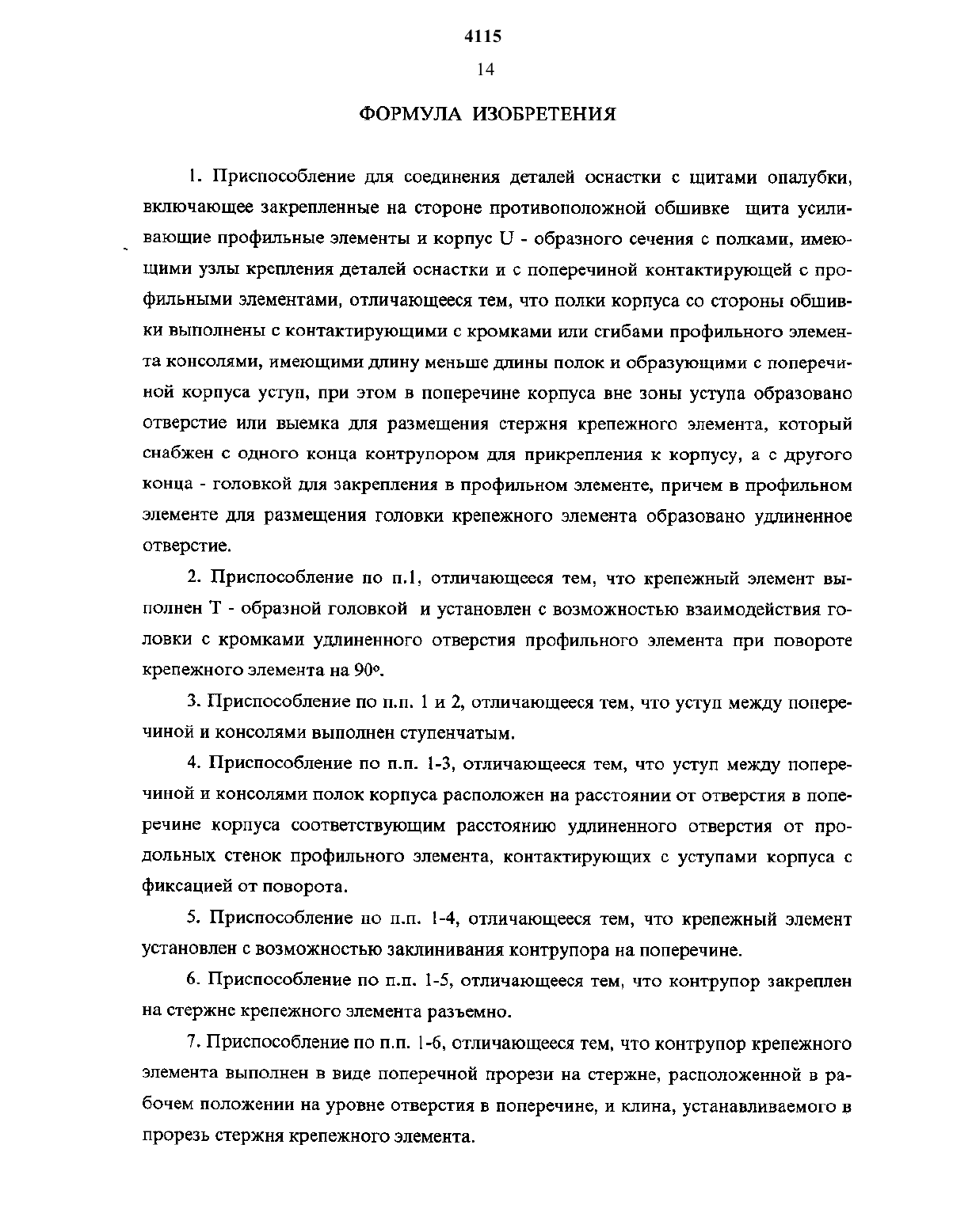 4115

14

ФОРМУЛА ИЗОБРЕТЕНИЯ

1. Приспособление для соединения деталей оснастки с щитами опалубки, включающее закрепленные на стороне противоположной обшивке щита усиливающие профильные элементы и корпус U - образного сечения с полками, имеющими узлы крепления деталей оснастки и с поперечиной контактирующей с профильными элементами, отличающееся тем, что полки корпуса со стороны обшивки выполнены с контактирующими с кромками или сгибами профильного элемента консолями, имеющими длину меньше длины полок и образующими с поперечиной корпуса уступ, при этом в поперечине корпуса вне зоны уступа образовано отверстие или выемка для размещения стержня крепежного элемента, который снабжен с одного конца контрупором для прикрепления к корпусу, а с другого конца - головкой для закрепления в профильном элементе, причем в профильном элементе для размещения головки крепежного элемента образовано удлиненное отверстие.

2. Приспособление по п.1, отличающееся тем, что крепежный элемент выполнен Т - образной головкой и установлен с возможностью взаимодействия головки с кромками удлиненного отверстия профильного элемента при повороте крепежного элемента на 90°.

3. Приспособление по п.п. 1 и 2, отличающееся тем, что уступ между поперечиной и консолями выполнен ступенчатым.

4. Приспособление по п.п. 1-3, отличающееся тем, что уступ между поперечиной и консолями полок корпуса расположен на расстоянии от отверстия в поперечине корпуса соответствующим расстоянию удлиненного отверстия от продольных стенок профильного элемента, контактирующих с уступами корпуса с фиксацией от поворота.

5. Приспособление по п.п. 1-4, отличающееся тем, что крепежный элемент установлен с возможностью заклинивания контрупора на поперечине.

6. Приспособление по п.п. 1-5, отличающееся тем, что контрупор закреплен на стержне крепежного элемента разъемно.

7. Приспособление по п.п. 1-6, отличающееся тем, что контрупор крепежного элемента выполнен в виде поперечной прорези на стержне, расположенной в рабочем положении на уровне отверстия в поперечине, и клина, устанавливаемого в прорезь стержня крепежного элемента.